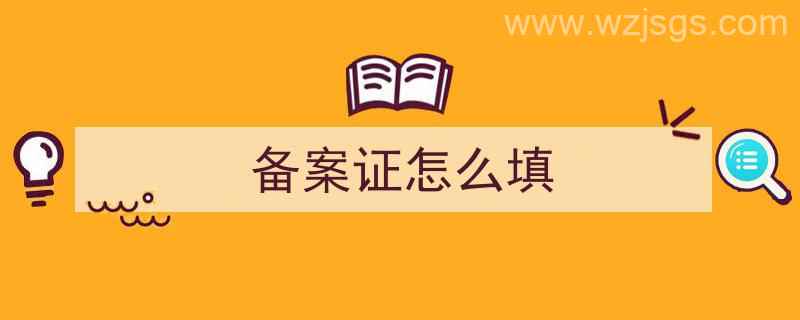 www.wzjsgs.com

备案证怎么填